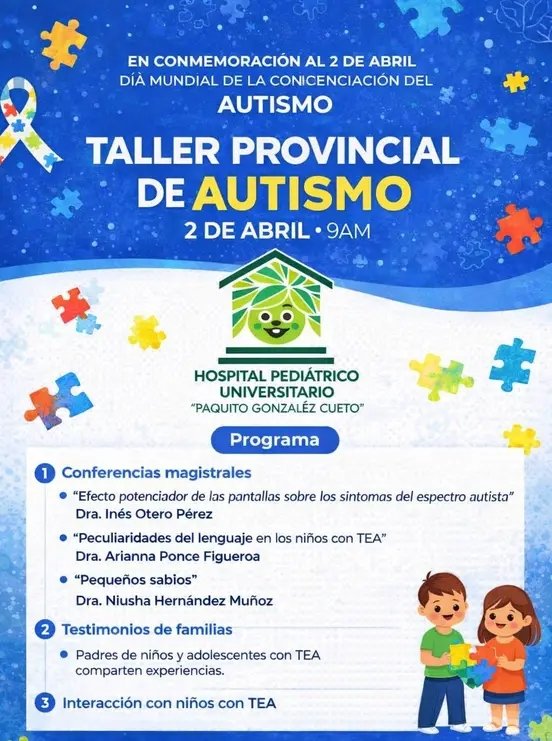 EN CONMEMORACIÓN AL 2 DE ABRIL
DÍA MUNDIAL DE LA CONCIENCIACIÓN DEL
AUTISMO

TALLER PROVINCIAL DE AUTISMO

2 DE ABRIL • 9AM

HOSPITAL PEDIÁTRICO UNIVERSITARIO
"PAQUITO GONZALÉZ CUETO"

Programa

1 Conferencias magistrales

• "Efecto potenciador de las pantallas sobre los sintomas del espectro autista"
Dra. Inés Otero Pérez

• "Peculiaridades del lenguaje en los niños con TEA"
Dra. Arianna Ponce Figueroa

• "Pequeños sabios"
Dra. Niusha Hernández Muñoz

2 Testimonios de familias

• Padres de niños y adolescentes con TEA comparten experiencias.

3 Interacción con niños con TEA